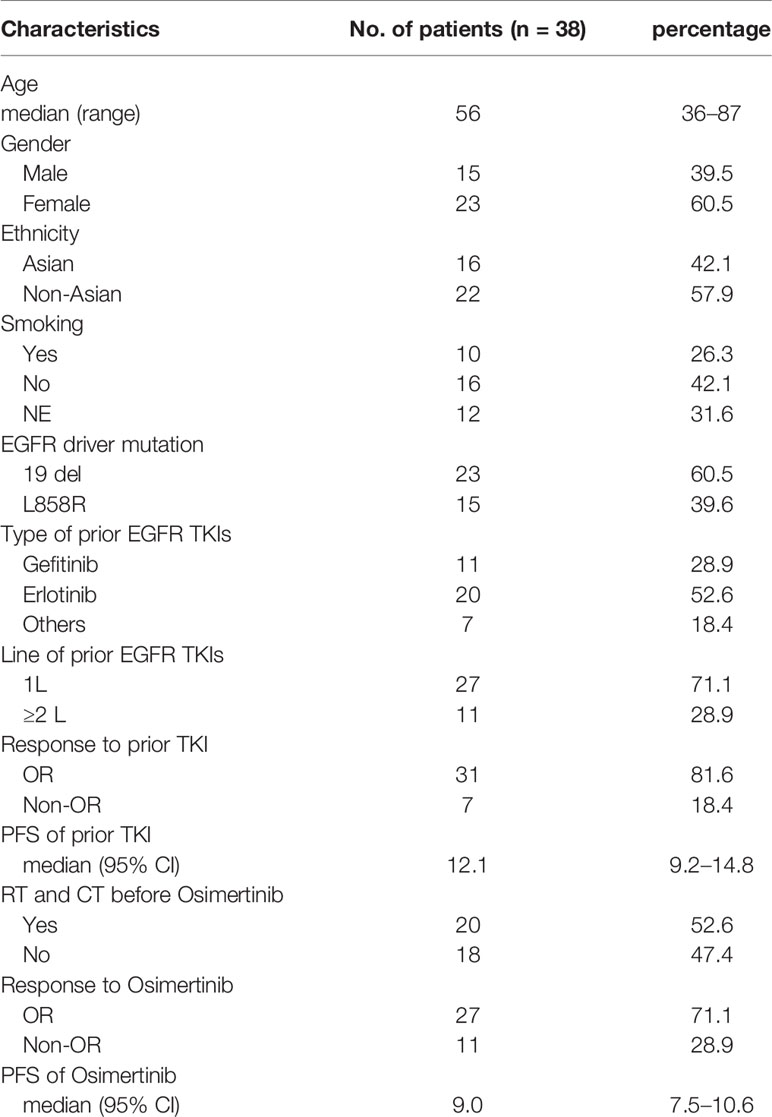 | Characteristics | No. of patients (n = 38) | percentage |
|---|---|---|
| Age | | |
| median (range) | 56 | 36–87 |
| Gender | | |
| Male | 15 | 39.5 |
| Female | 23 | 60.5 |
| Ethnicity | | |
| Asian | 16 | 42.1 |
| Non-Asian | 22 | 57.9 |
| Smoking | | |
| Yes | 10 | 26.3 |
| No | 16 | 42.1 |
| NE | 12 | 31.6 |
| EGFR driver mutation | | |
| 19 del | 23 | 60.5 |
| L858R | 15 | 39.6 |
| Type of prior EGFR TKIs | | |
| Gefitinib | 11 | 28.9 |
| Erlotinib | 20 | 52.6 |
| Others | 7 | 18.4 |
| Line of prior EGFR TKIs | | |
| 1L | 27 | 71.1 |
| ≥2 L | 11 | 28.9 |
| Response to prior TKI | | |
| OR | 31 | 81.6 |
| Non-OR | 7 | 18.4 |
| PFS of prior TKI | | |
| median (95% CI) | 12.1 | 9.2–14.8 |
| RT and CT before Osimertinib | | |
| Yes | 20 | 52.6 |
| No | 18 | 47.4 |
| Response to Osimertinib | | |
| OR | 27 | 71.1 |
| Non-OR | 11 | 28.9 |
| PFS of Osimertinib | | |
| median (95% CI) | 9.0 | 7.5–10.6 |